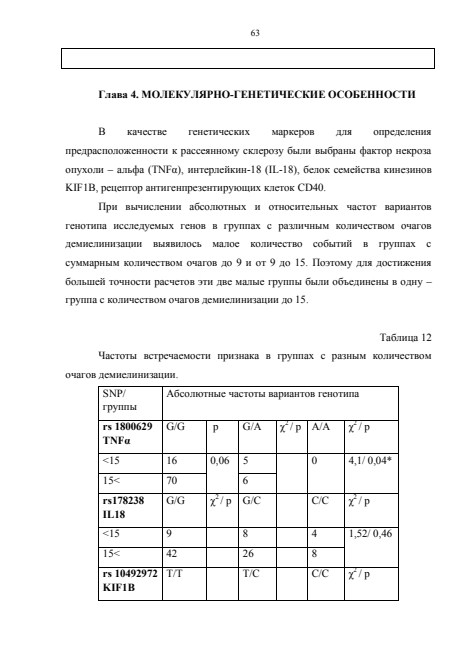 63

Глава 4. МОЛЕКУЛЯРНО-ГЕНЕТИЧЕСКИЕ ОСОБЕННОСТИ

В качестве генетических маркеров для определения предрасположенности к рассеянному склерозу были выбраны фактор некроза опухоли – альфа (TNFα), интерлейкин-18 (IL-18), белок семейства кинезинов KIF1B, рецептор антигенпрезентирующих клеток CD40.

При вычислении абсолютных и относительных частот вариантов генотипа исследуемых генов в группах с различным количеством очагов демиелинизации выявилось малое количество событий в группах с суммарным количеством очагов до 9 и от 9 до 15. Поэтому для достижения большей точности расчетов эти две малые группы были объединены в одну – группа с количеством очагов демиелинизации до 15.

Таблица 12

Частоты встречаемости признака в группах с разным количеством очагов демиелинизации.

| SNP/ группы | Абсолютные частоты вариантов генотипа | | | | | |
|---|---|---|---|---|---|---|
| **rs 1800629 TNFα** | G/G | p | G/A | $\chi^2$ / p | A/A | $\chi^2$ / p |
| <15 | 16 | 0,06 | 5 | | 0 | 4,1/ 0,04* |
| 15< | 70 | | 6 | | | |
| **rs178238 IL18** | G/G | $\chi^2$ / p | G/C | | C/C | $\chi^2$ / p |
| <15 | 9 | | 8 | | 4 | 1,52/ 0,46 |
| 15< | 42 | | 26 | | 8 | |
| **rs 10492972 KIF1B** | T/T | | T/C | | C/C | $\chi^2$ / p |